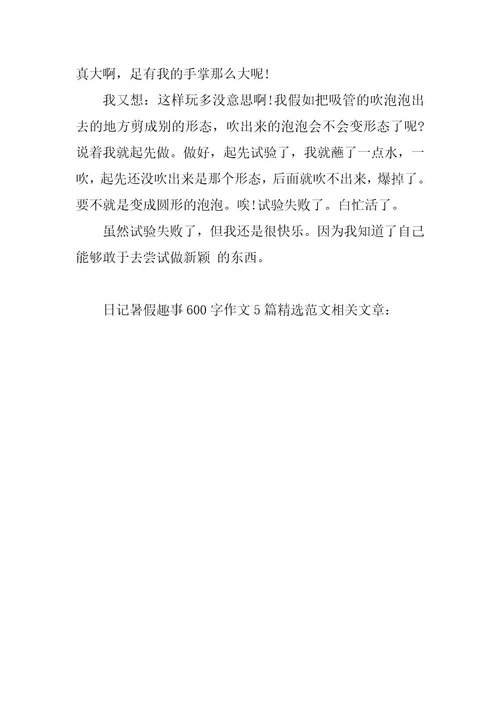 真大啊，足有我的手掌那么大呢！

我又想：这样玩多没意思啊！我假如把吸管的吹泡泡出去的地方剪成别的形态，吹出来的泡泡会不会变形态了呢？说着我就起先做。做好，起先试验了，我就蘸了一点水，一吹，起先还没吹出来是那个形态，后面就吹不出来，爆掉了。要不就是变成圆形的泡泡。唉！试验失败了。白忙活了。

虽然试验失败了，但我还是很快乐。因为我知道了自己能够敢于去尝试做新颖 的东西。

日记暑假趣事 600 字作文 5 篇精选范文相关文章：